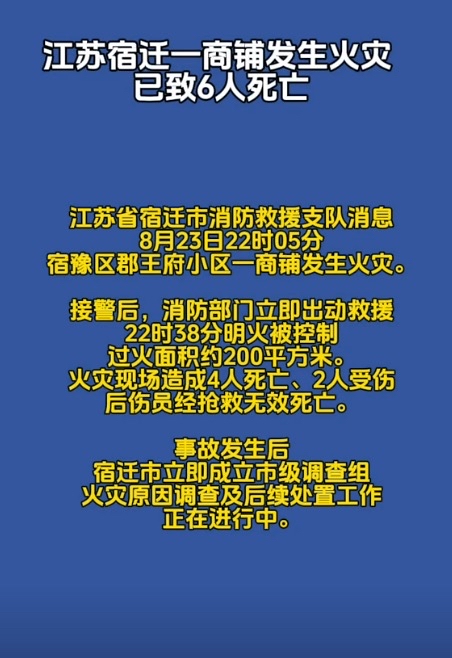 江苏宿迁一商铺发生火灾
已致6人死亡

江苏省宿迁市消防救援支队消息
8月23日22时05分
宿豫区郡王府小区一商铺发生火灾。

接警后，消防部门立即出动救援
22时38分明火被控制
过火面积约200平方米。
火灾现场造成4人死亡、2人受伤
后伤员经抢救无效死亡。

事故发生后
宿迁市立即成立市级调查组
火灾原因调查及后续处置工作
正在进行中。